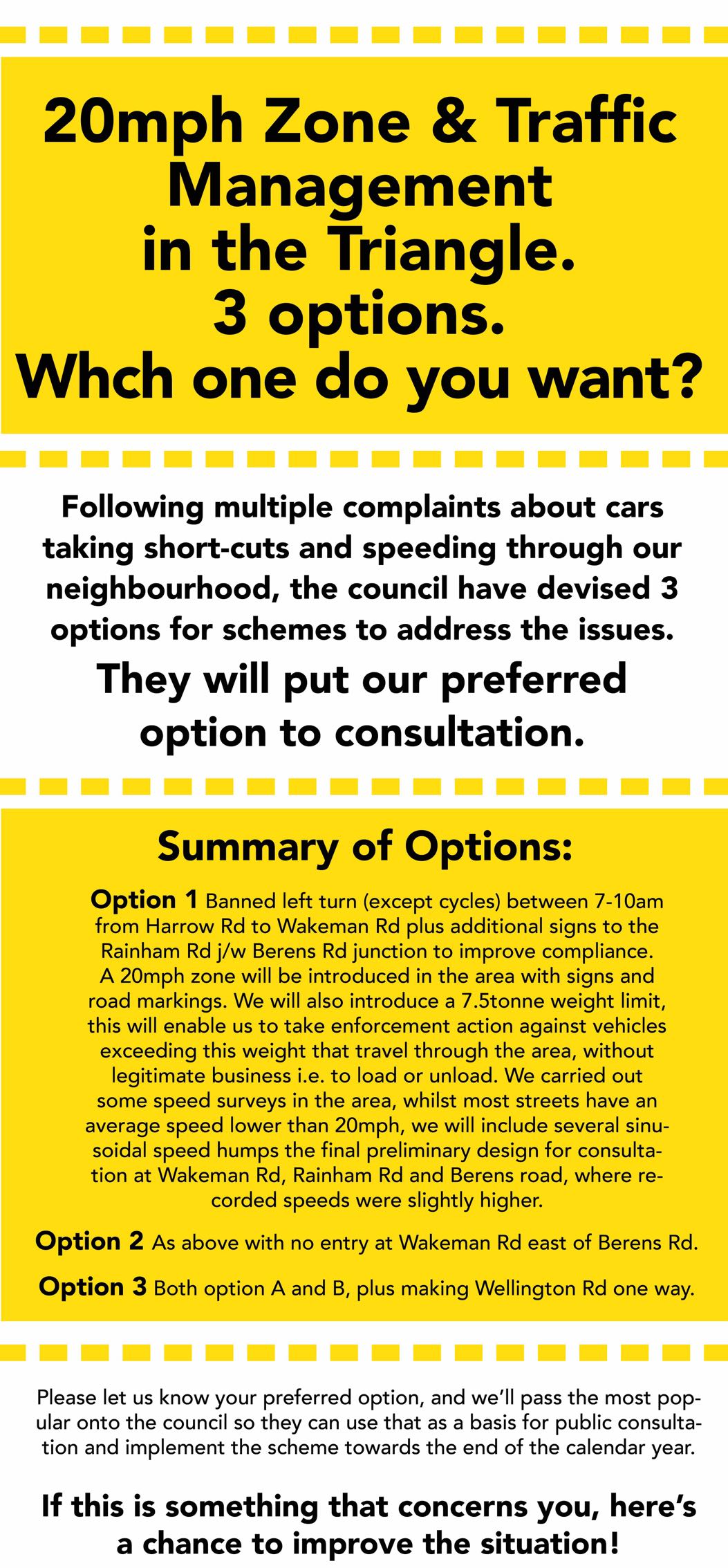 20mph Zone & Traffic Management in the Triangle. 3 options. Whch one do you want?

Following multiple complaints about cars taking short-cuts and speeding through our neighbourhood, the council have devised 3 options for schemes to address the issues.

They will put our preferred option to consultation.

Summary of Options:

Option 1 Banned left turn (except cycles) between 7-10am from Harrow Rd to Wakeman Rd plus additional signs to the Rainham Rd j/w Berens Rd junction to improve compliance. A 20mph zone will be introduced in the area with signs and road markings. We will also introduce a 7.5tonne weight limit, this will enable us to take enforcement action against vehicles exceeding this weight that travel through the area, without legitimate business i.e. to load or unload. We carried out some speed surveys in the area, whilst most streets have an average speed lower than 20mph, we will include several sinusoidal speed humps the final preliminary design for consultation at Wakeman Rd, Rainham Rd and Berens road, where recorded speeds were slightly higher.

Option 2 As above with no entry at Wakeman Rd east of Berens Rd.

Option 3 Both option A and B, plus making Wellington Rd one way.

Please let us know your preferred option, and we'll pass the most popular onto the council so they can use that as a basis for public consultation and implement the scheme towards the end of the calendar year.

If this is something that concerns you, here's a chance to improve the situation!